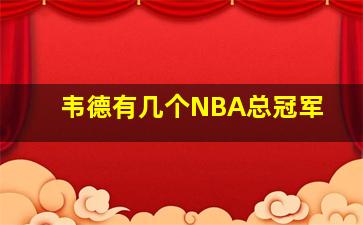 韦德有几个NBA总冠军